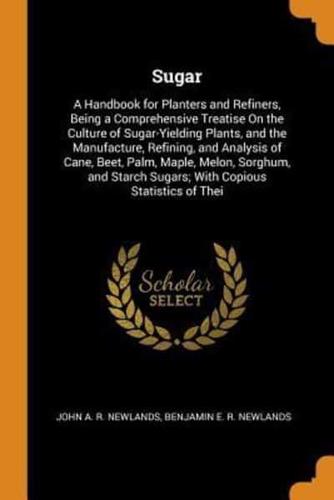 Sugar

A Handbook for Planters and Refiners, Being a Comprehensive Treatise On the Culture of Sugar-Yielding Plants, and the Manufacture, Refining, and Analysis of Cane, Beet, Palm, Maple, Melon, Sorghum, and Starch Sugars; With Copious Statistics of Thei

Scholar SELECT

JOHN A. R. NEWLANDS, BENJAMIN E. R. NEWLANDS